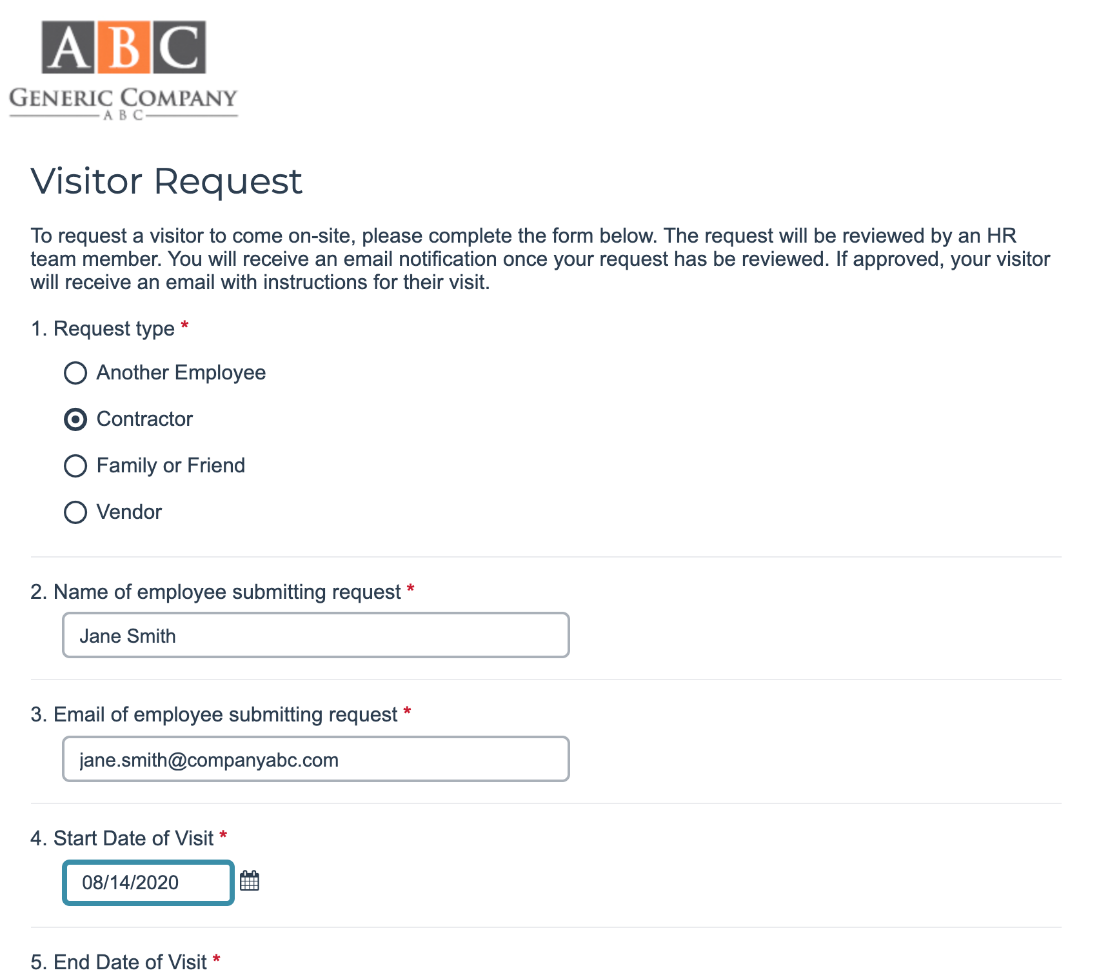 ABC
GENERIC COMPANY
ABC

Visitor Request

To request a visitor to come on-site, please complete the form below. The request will be reviewed by an HR team member. You will receive an email notification once your request has be reviewed. If approved, your visitor will receive an email with instructions for their visit.

1. Request type *

Another Employee

Contractor

Family or Friend

Vendor

2. Name of employee submitting request *

Jane Smith

3. Email of employee submitting request *

jane.smith@companyabc.com

4. Start Date of Visit *

08/14/2020

5. End Date of Visit *